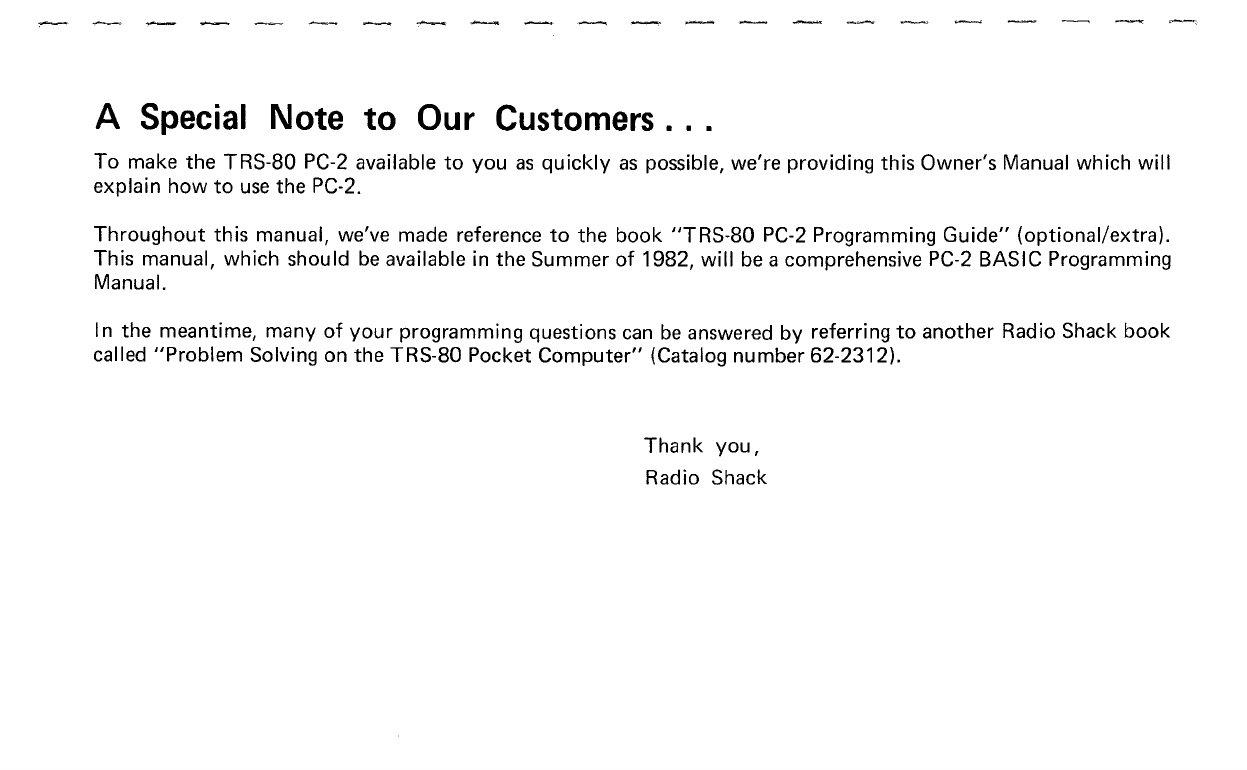 A Special Note to Our Customers . . .

To make the TRS-80 PC-2 available to you as quickly as possible, we're providing this Owner's Manual which will explain how to use the PC-2.

Throughout this manual, we've made reference to the book "TRS-80 PC-2 Programming Guide" (optional/extra). This manual, which should be available in the Summer of 1982, will be a comprehensive PC-2 BASIC Programming Manual.

In the meantime, many of your programming questions can be answered by referring to another Radio Shack book called "Problem Solving on the TRS-80 Pocket Computer" (Catalog number 62-2312).

Thank you,
Radio Shack